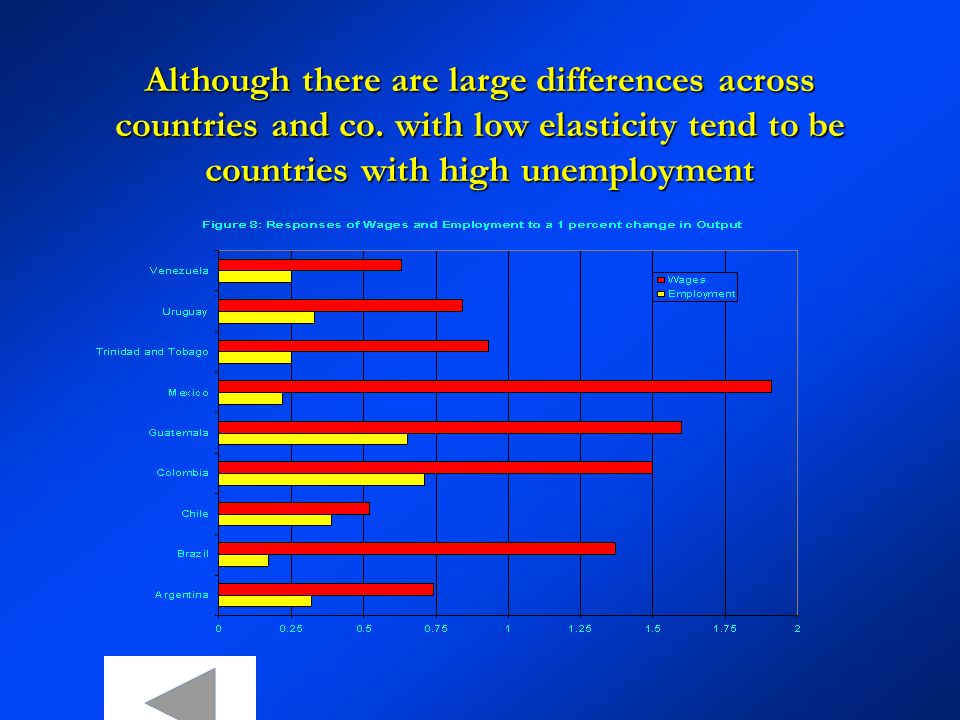 Although there are large differences across countries and co. with low elasticity tend to be countries with high unemployment

Figure 8: Responses of Wages and Employment to a 1 percent change in Output

Wages
Employment

Venezuela
Uruguay
Trinidad and Tobago
Mexico
Guatemala
Colombia
Chile
Brazil
Argentina

0 0.25 0.5 0.75 1 1.25 1.5 1.75 2